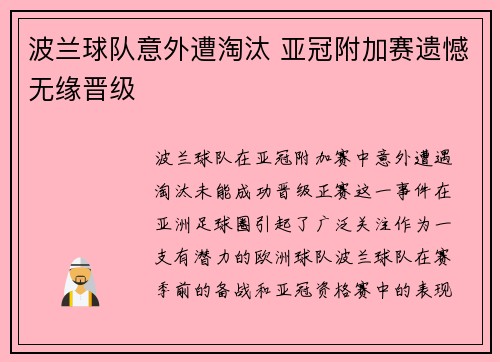 波兰球队意外遭淘汰 亚冠附加赛遗憾无缘晋级

波兰球队在亚冠附加赛中意外遭遇淘汰未能成功晋级正赛这一事件在亚洲足球圈引起了广泛关注作为一支有潜力的欧洲球队波兰球队在赛季前的备战和亚冠资格赛中的表现